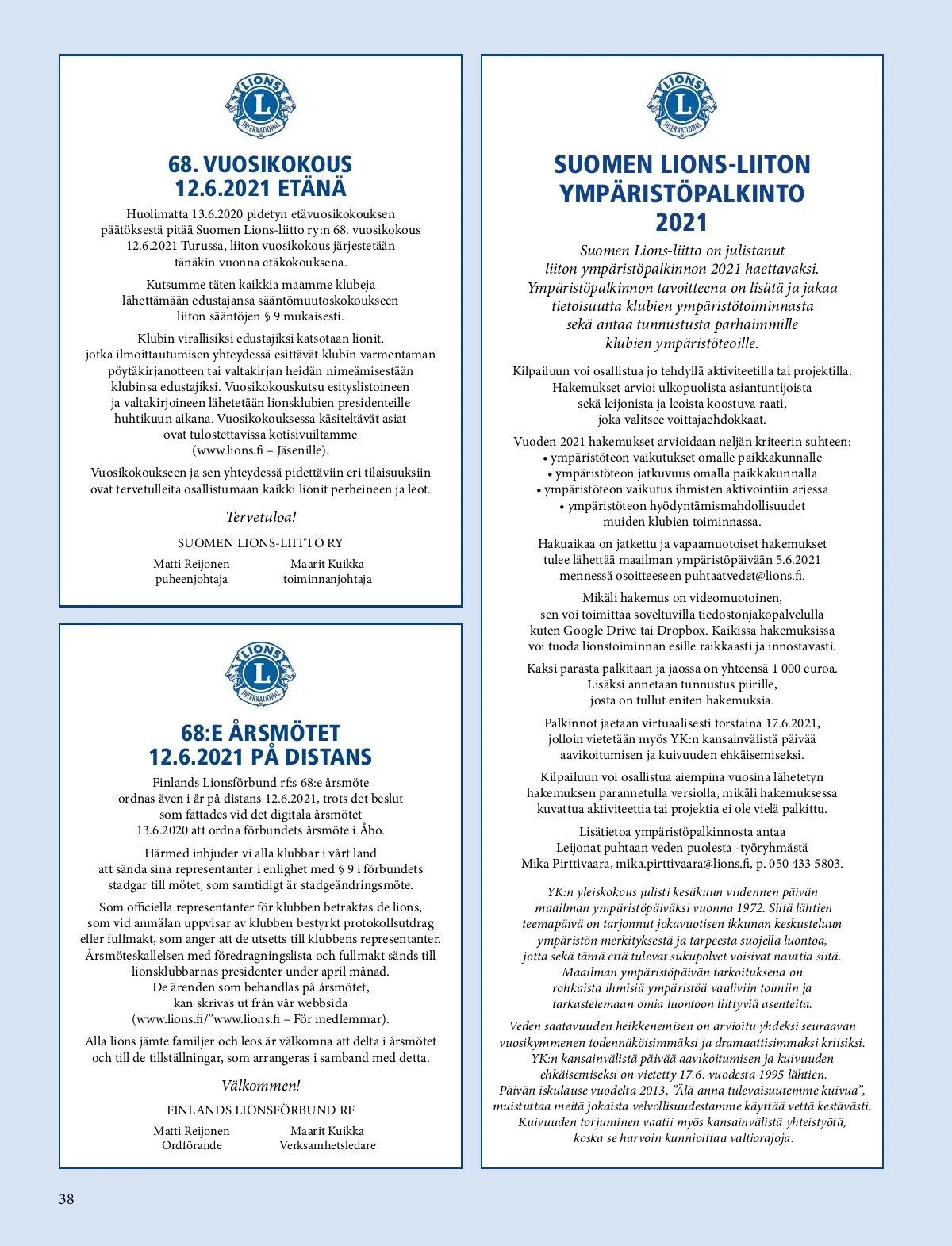 LIONS INTERNATIONAL

68. VUOSIKOKOUS
12.6.2021 ETÄNÄ

Huolimatta 13.6.2020 pidetyn etävuosikokouksen päätöksestä pitää Suomen Lions-liitto ry:n 68. vuosikokous 12.6.2021 Turussa, liiton vuosikokous järjestetään tänäkin vuonna etäkokouksena.

Kutsumme täten kaikkia maamme klubeja lähettämään edustajansa sääntömuutoskokoukseen liiton sääntöjen § 9 mukaisesti.

Klubin virallisiksi edustajiksi katsotaan lionit, jotka ilmoittautumisen yhteydessä esittävät klubin varmentaman pöytäkirjanotteen tai valtakirjan heidän nimeämisestään klubinsa edustajiksi. Vuosikokouskutsu esityslistoineen ja valtakirjoineen lähetetään lionsklubien presidenteille huhtikuun aikana. Vuosikokouksessa käsiteltävät asiat ovat tulostettavissa kotisivuiltamme (www.lions.fi – Jäsenille).

Vuosikokoukseen ja sen yhteydessä pidettäviin eri tilaisuuksiin ovat tervetulleita osallistumaan kaikki lionit perheineen ja leot.

Tervetuloa!

SUOMEN LIONS-LIITTO RY

Matti Reijonen
puheenjohtaja

Maarit Kuikka
toiminnanjohtaja

LIONS INTERNATIONAL

68:E ÅRSMÖTET
12.6.2021 PÅ DISTANS

Finlands Lionsförbund rf:s 68:e årsmöte ordnas även i år på distans 12.6.2021, trots det beslut som fattades vid det digitala årsmötet 13.6.2020 att ordna förbundets årsmöte i Åbo.

Härmed inbjuder vi alla klubbar i vårt land att sända sina representanter i enlighet med § 9 i förbundets stadgar till mötet, som samtidigt är stadgeändringsmöte.

Som officiella representanter för klubben betraktas de lions, som vid anmälan uppvisar av klubben bestyrkt protokollsutdrag eller fullmakt, som anger att de utsetts till klubbens representanter. Årsmöteskallelsen med föredragningslista och fullmakt sänds till lionsklubbarnas presidenter under april månad. De ärenden som behandlas på årsmötet, kan skrivas ut från vår webbsida (www.lions.fi/”www.lions.fi – För medlemmar).

Alla lions jämte familjer och leos är välkomna att delta i årsmötet och till de tillställningar, som arrangeras i samband med detta.

Välkommen!

FINLANDS LIONSFÖRBUND RF

Matti Reijonen
Ordförande

Maarit Kuikka
Verksamhetsledare

LIONS INTERNATIONAL

SUOMEN LIONS-LIITON
YMPÄRISTÖPALKINTO
2021

Suomen Lions-liitto on julistanut liiton ympäristöpalkinnon 2021 haettavaksi. Ympäristöpalkinnon tavoitteena on lisätä ja jakaa tietoisuutta klubien ympäristötoiminnasta sekä antaa tunnustusta parhaimmille klubien ympäristöteoille.

Kilpailuun voi osallistua jo tehdyllä aktiviteetilla tai projektilla. Hakemukset arvioi ulkopuolista asiantuntijoista sekä leijonista ja leoista koostuva raati, joka valitsee voittajaehdokkaat.

Vuoden 2021 hakemukset arvioidaan neljän kriteerin suhteen:
• ympäristöteon vaikutukset omalle paikkakunnalle
• ympäristöteon jatkuvuus omalla paikkakunnalla
• ympäristöteon vaikutus ihmisten aktivointiin arjessa
• ympäristöteon hyödyntämismahdollisuudet muiden klubien toiminnassa.

Hakuaikaa on jatkettu ja vapaamuotoiset hakemukset tulee lähettää maailman ympäristöpäivään 5.6.2021 mennessä osoitteeseen puhtaatvedet@lions.fi.

Mikäli hakemus on videomuotoinen, sen voi toimittaa soveltuvilla tiedostonjakopalvelulla kuten Google Drive tai Dropbox. Kaikissa hakemuksissa voi tuoda lionstoiminnan esille raikkaasti ja innostavasti.

Kaksi parasta palkitaan ja jaossa on yhteensä 1 000 euroa. Lisäksi annetaan tunnustus piirille, josta on tullut eniten hakemuksia.

Palkinnot jaetaan virtuaalisesti torstaina 17.6.2021, jolloin vietetään myös YK:n kansainvälistä päivää aavikoitumisen ja kuivuuden ehkäisemiseksi.

Kilpailuun voi osallistua aiempina vuosina lähetetyn hakemuksen parannetulla versiolla, mikäli hakemuksessa kuvattua aktiviteettia tai projektia ei ole vielä palkittu.

Lisätietoa ympäristöpalkinnosta antaa Leijonat puhtaan veden puolesta -työryhmästä Mika Pirttivaara, mika.pirttivaara@lions.fi, p. 050 433 5803.

YK:n yleiskokous julisti kesäkuun viidennen päivän maailman ympäristöpäiväksi vuonna 1972. Siitä lähtien teemapäivä on tarjonnut jokavuotisen ikkunan keskusteluun ympäristön merkityksestä ja tarpeesta suojella luontoa, jotta sekä tämä että tulevat sukupolvet voisivat nauttia siitä. Maailman ympäristöpäivän tarkoituksena on rohkaista ihmisiä ympäristöä vaaliviin toimiin ja tarkastelemaan omia luontoon liittyviä asenteita.

Veden saatavuuden heikkenemisen on arvioitu yhdeksi seuraavan vuosikymmenen todennäköisimmäksi ja dramaattisimmaksi kriisiksi. YK:n kansainvälistä päivää aavikoitumisen ja kuivuuden ehkäisemiseksi on vietetty 17.6. vuodesta 1995 lähtien. Päivän iskulause vuodelta 2013, ”Älä anna tulevaisuutemme kuivua”, muistuttaa meitä jokaista velvollisuudestamme käyttää vettä kestävästi. Kuivuuden torjuminen vaatii myös kansainvälistä yhteistyötä, koska se harvoin kunnioittaa valtiorajoja.

38